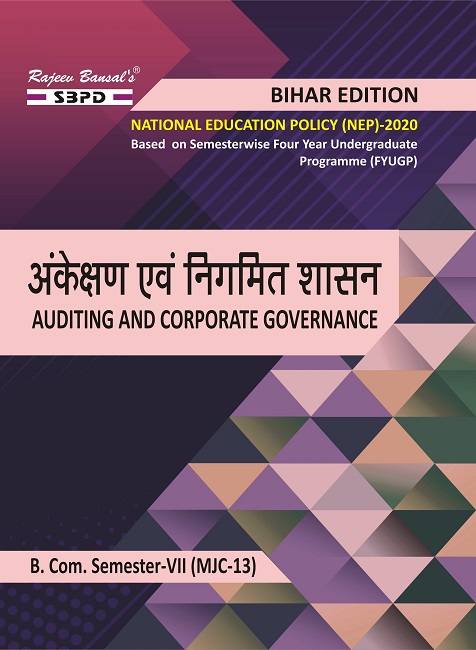 Rajeev Bansal's®
SBPD

BIHAR EDITION

NATIONAL EDUCATION POLICY (NEP)-2020
Based on Semesterwise Four Year Undergraduate Programme (FYUGP)

अंकेक्षण एवं निगमित शासन
AUDITING AND CORPORATE GOVERNANCE

B. Com. Semester-VII (MJC-13)